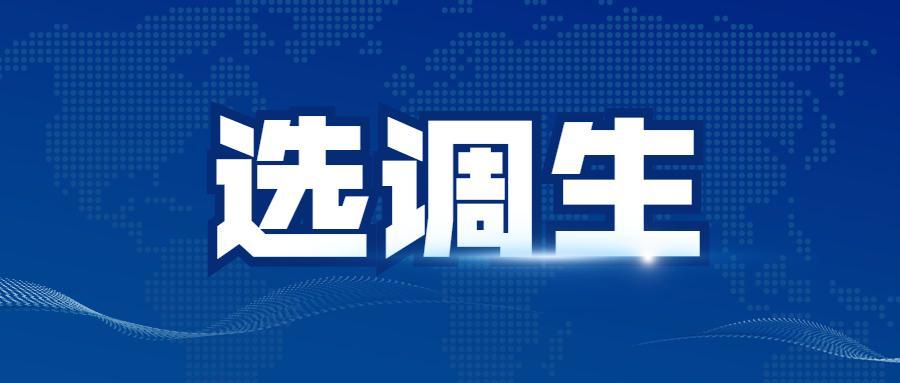 选调生